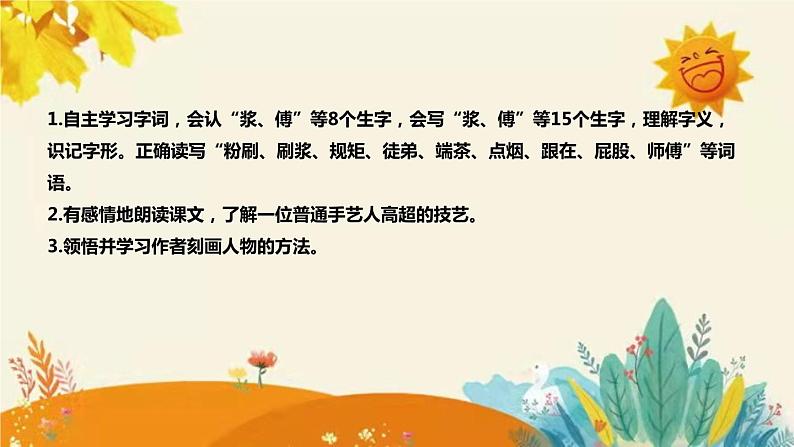 1.自主学习字词，会认“浆、傅”等8个生字，会写“浆、傅”等15个生字，理解字义，识记字形。正确读写“粉刷、刷浆、规矩、徒弟、端茶、点烟、跟在、屁股、师傅”等词语。

2.有感情地朗读课文，了解一位普通手艺人高超的技艺。

3.领悟并学习作者刻画人物的方法。